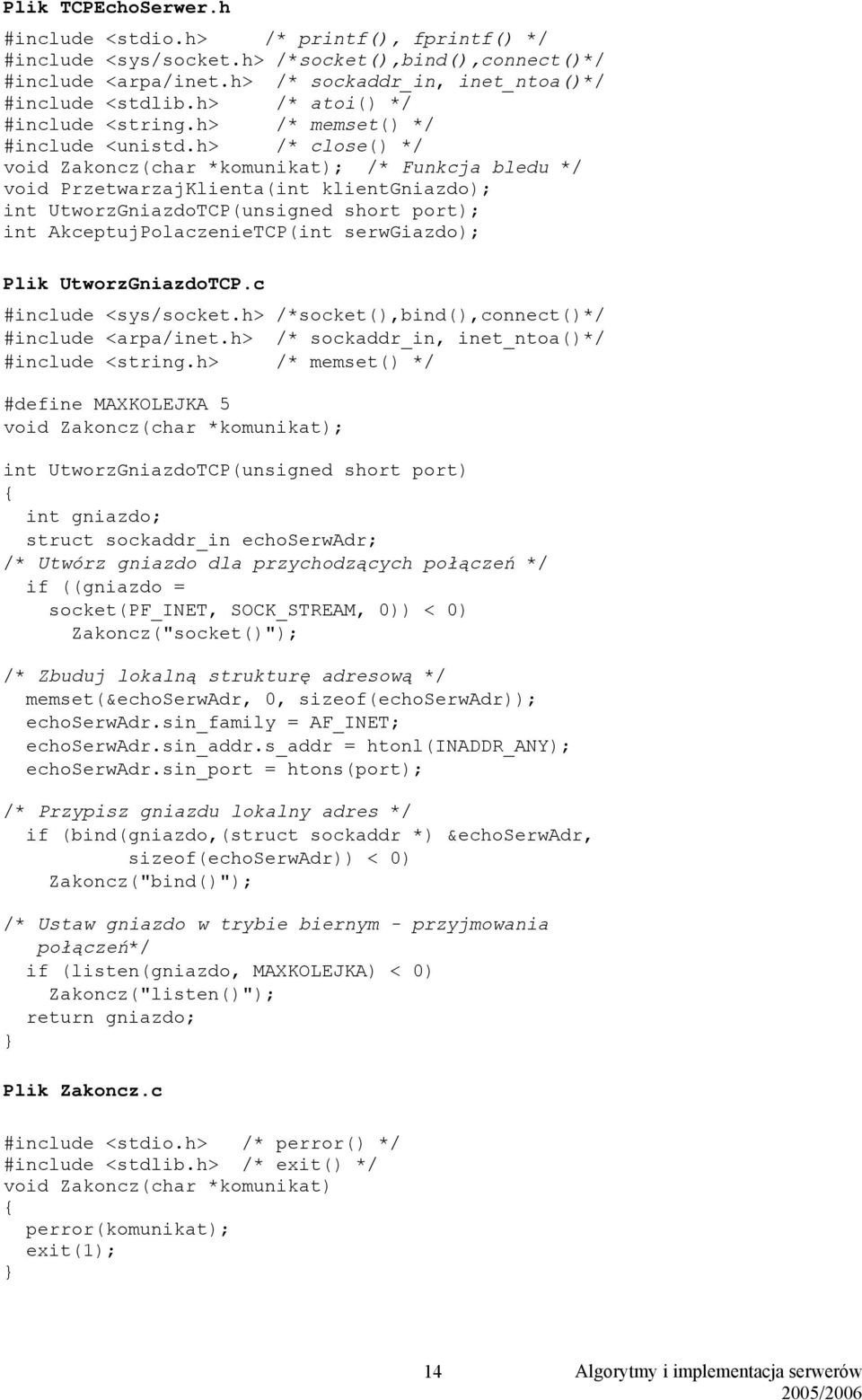 Plik TCPEchoSerwer.h

#include <stdio.h>      /* printf(), fprintf() */
#include <sys/socket.h> /*socket(),bind(),connect()*/
#include <arpa/inet.h>  /* sockaddr_in, inet_ntoa()*/
#include <stdlib.h>     /* atoi() */
#include <string.h>     /* memset() */
#include <unistd.h>     /* close() */
void Zakoncz(char *komunikat);  /* Funkcja bledu */
void PrzetwarzajKlienta(int klientGniazdo);
int UtworzGniazdoTCP(unsigned short port);
int AkceptujPolaczenieTCP(int serwGiazdo);

Plik UtworzGniazdoTCP.c

#include <sys/socket.h> /*socket(),bind(),connect()*/
#include <arpa/inet.h>  /* sockaddr_in, inet_ntoa()*/
#include <string.h>     /* memset() */

#define MAXKOLEJKA 5
void Zakoncz(char *komunikat);

int UtworzGniazdoTCP(unsigned short port)
{
  int gniazdo;
  struct sockaddr_in echoSerwAdr;
/* Utwórz gniazdo dla przychodzących połączeń */
  if ((gniazdo =
    socket(PF_INET, SOCK_STREAM, 0)) < 0)
      Zakoncz("socket()");

/* Zbuduj lokalną strukturę adresową */
  memset(&echoSerwAdr, 0, sizeof(echoSerwAdr));
  echoSerwAdr.sin_family = AF_INET;
  echoSerwAdr.sin_addr.s_addr = htonl(INADDR_ANY);
  echoSerwAdr.sin_port = htons(port);

/* Przypisz gniazdu lokalny adres */
  if (bind(gniazdo,(struct sockaddr *) &echoSerwAdr,
           sizeof(echoSerwAdr)) < 0)
    Zakoncz("bind()");

/* Ustaw gniazdo w trybie biernym - przyjmowania
   połączeń*/
  if (listen(gniazdo, MAXKOLEJKA) < 0)
    Zakoncz("listen()");
  return gniazdo;
}

Plik Zakoncz.c

#include <stdio.h>  /* perror() */
#include <stdlib.h> /* exit() */
void Zakoncz(char *komunikat)
{
  perror(komunikat);
  exit(1);
}

14

Algorytmy i implementacja serwerów
2005/2006